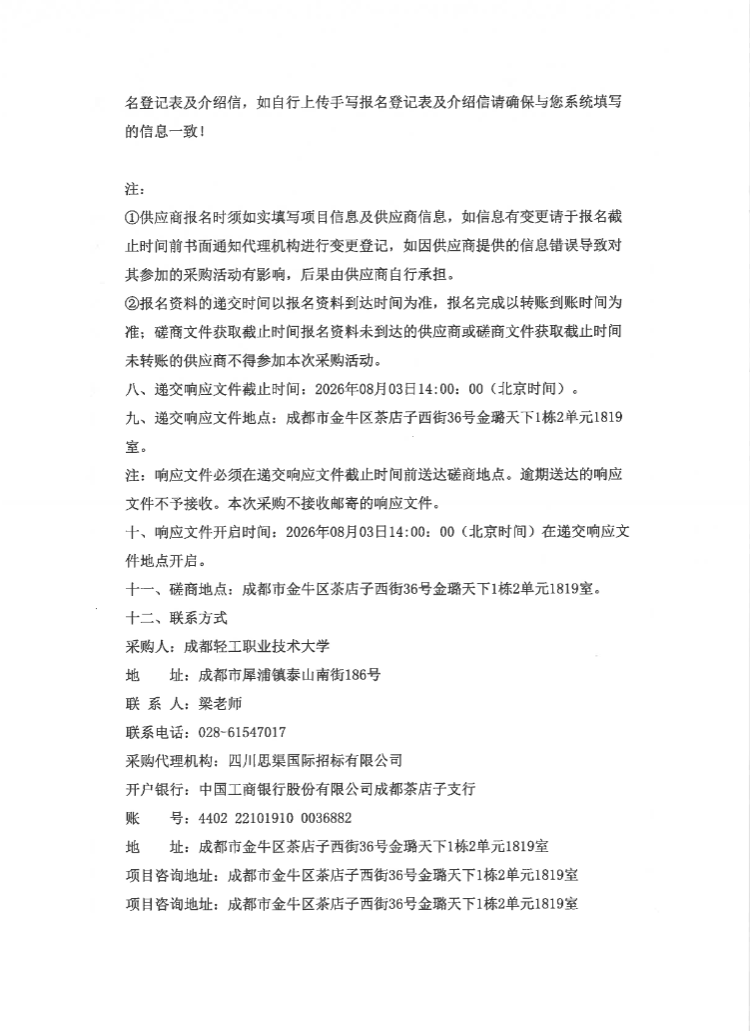 名登记表及介绍信，如自行上传手写报名登记表及介绍信请确保与您系统填写的信息一致！

注：

①供应商报名时须如实填写项目信息及供应商信息，如信息有变更请于报名截止时间前书面通知代理机构进行变更登记，如因供应商提供的信息错误导致对其参加的采购活动有影响，后果由供应商自行承担。

②报名资料的递交时间以报名资料到达时间为准，报名完成以转账到账时间为准；磋商文件获取截止时间报名资料未到达的供应商或磋商文件获取截止时间未转账的供应商不得参加本次采购活动。

八、递交响应文件截止时间：2026年08月03日14：00：00（北京时间）。

九、递交响应文件地点：成都市金牛区茶店子西街36号金璐天下1栋2单元1819室。

注：响应文件必须在递交响应文件截止时间前送达磋商地点。逾期送达的响应文件不予接收。本次采购不接收邮寄的响应文件。

十、响应文件开启时间：2026年08月03日14：00：00（北京时间）在递交响应文件地点开启。

十一、磋商地点：成都市金牛区茶店子西街36号金璐天下1栋2单元1819室。

十二、联系方式

采购人：成都轻工职业技术大学

地　　址：成都市犀浦镇泰山南街186号

联 系 人：梁老师

联系电话：028-61547017

采购代理机构：四川思渠国际招标有限公司

开户银行：中国工商银行股份有限公司成都茶店子支行

账　　号：4402 22101910 0036882

地　　址：成都市金牛区茶店子西街36号金璐天下1栋2单元1819室

项目咨询地址：成都市金牛区茶店子西街36号金璐天下1栋2单元1819室

项目咨询地址：成都市金牛区茶店子西街36号金璐天下1栋2单元1819室